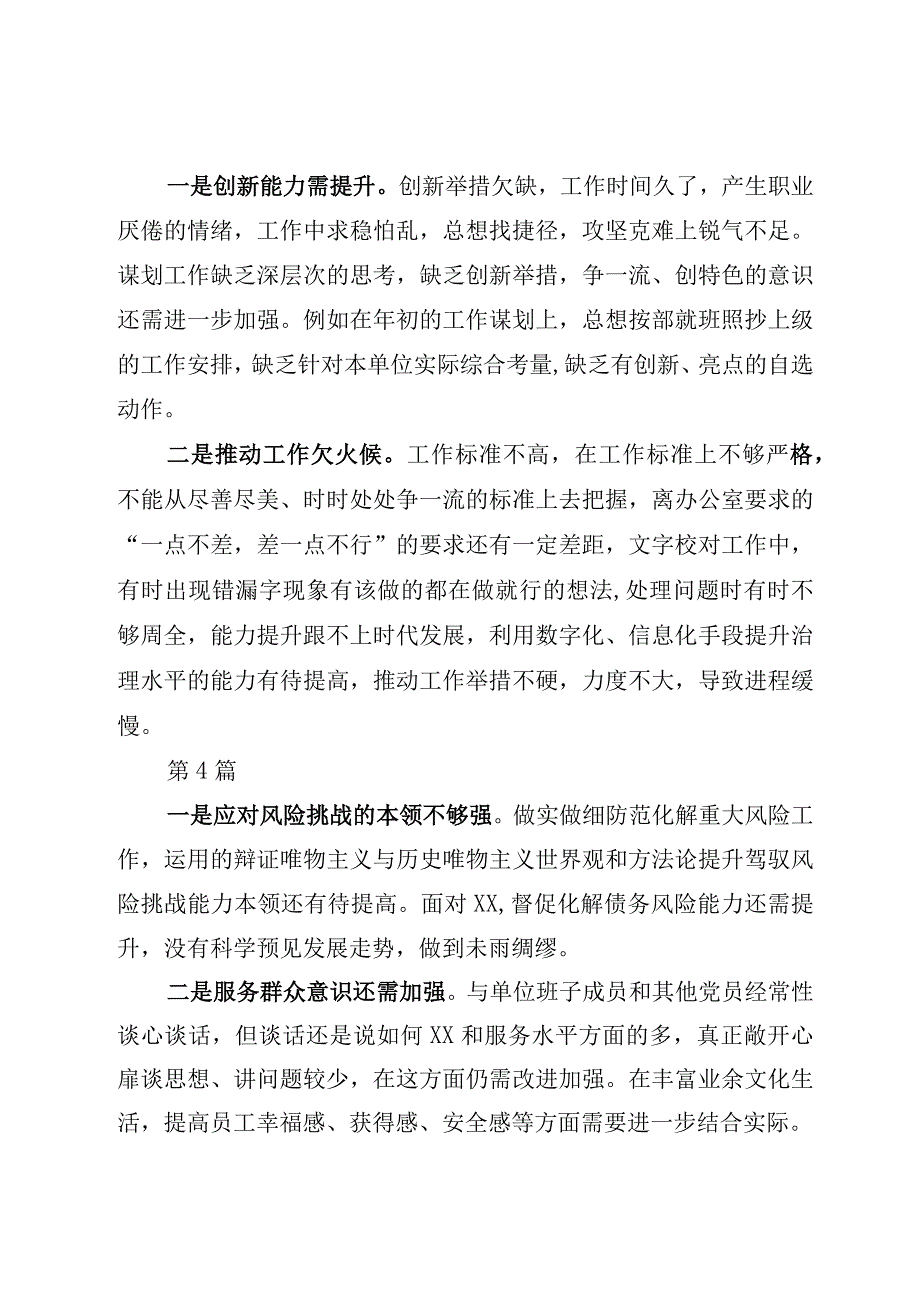 一是创新能力需提升。创新举措欠缺，工作时间久了，产生职业厌倦的情绪，工作中求稳怕乱，总想找捷径，攻坚克难上锐气不足。谋划工作缺乏深层次的思考，缺乏创新举措，争一流、创特色的意识还需进一步加强。例如在年初的工作谋划上，总想按部就班照抄上级的工作安排，缺乏针对本单位实际综合考量,缺乏有创新、亮点的自选动作。

二是推动工作欠火候。工作标准不高，在工作标准上不够严格，不能从尽善尽美、时时处处争一流的标准上去把握，离办公室要求的“一点不差，差一点不行”的要求还有一定差距，文字校对工作中，有时出现错漏字现象有该做的都在做就行的想法,处理问题时有时不够周全，能力提升跟不上时代发展，利用数字化、信息化手段提升治理水平的能力有待提高，推动工作举措不硬，力度不大，导致进程缓慢。

第4篇

一是应对风险挑战的本领不够强。做实做细防范化解重大风险工作，运用的辩证唯物主义与历史唯物主义世界观和方法论提升驾驭风险挑战能力本领还有待提高。面对XX,督促化解债务风险能力还需提升，没有科学预见发展走势，做到未雨绸缪。

二是服务群众意识还需加强。与单位班子成员和其他党员经常性谈心谈话，但谈话还是说如何XX和服务水平方面的多，真正敞开心扉谈思想、讲问题较少，在这方面仍需改进加强。在丰富业余文化生活，提高员工幸福感、获得感、安全感等方面需要进一步结合实际。